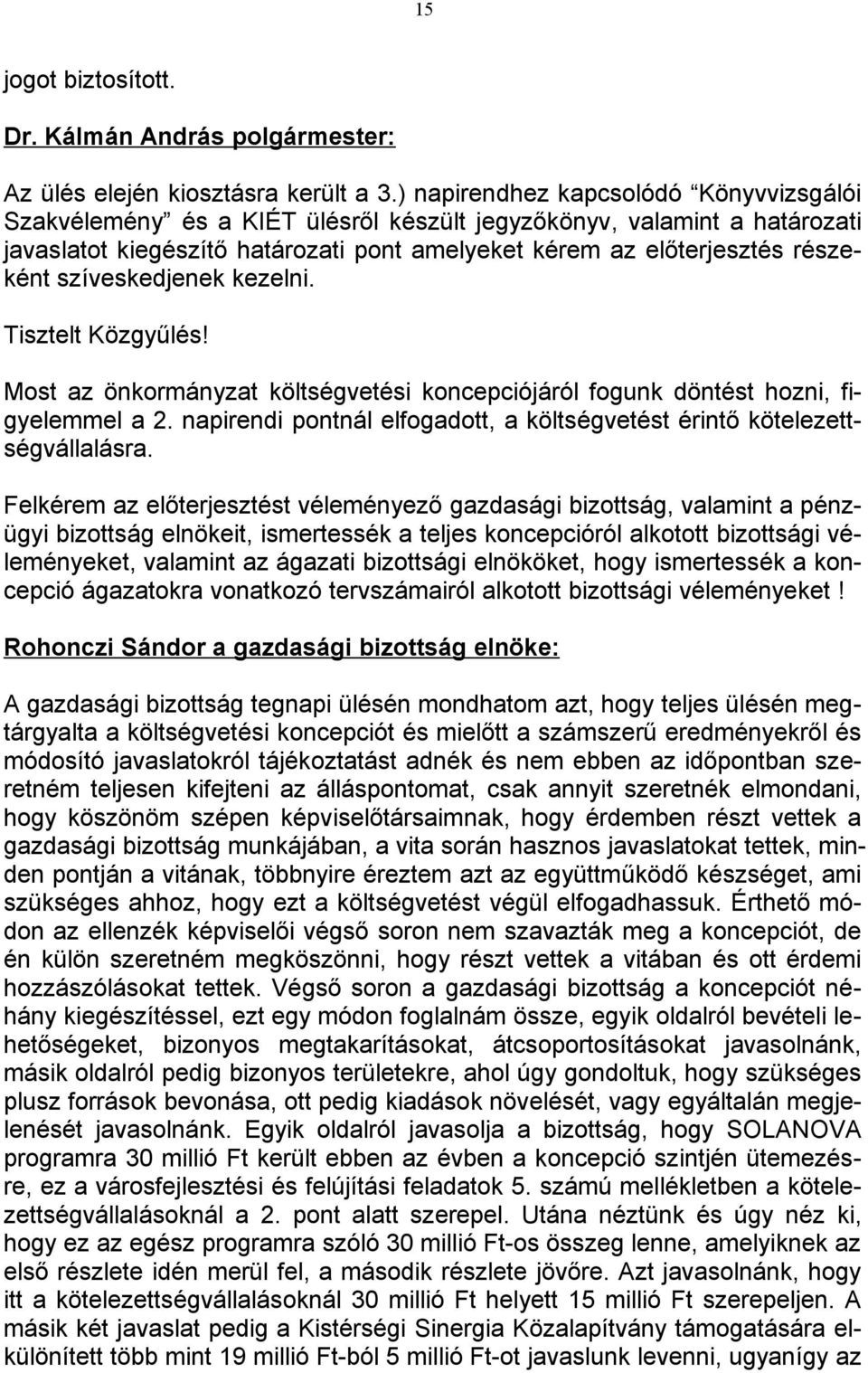 15

jogot biztosított.

Dr. Kálmán András polgármester:

Az ülés elején kiosztásra került a 3.) napirendhez kapcsolódó "Könyvvizsgálói Szakvélemény" és a KIÉT ülésről készült jegyzőkönyv, valamint a határozati javaslatot kiegészítő határozati pont amelyeket kérem az előterjesztés részeként szíveskedjenek kezelni.

Tisztelt Közgyűlés!

Most az önkormányzat költségvetési koncepciójáról fogunk döntést hozni, figyelemmel a 2. napirendi pontnál elfogadott, a költségvetést érintő kötelezettségvállalásra.

Felkérem az előterjesztést véleményező gazdasági bizottság, valamint a pénzügyi bizottság elnökeit, ismertessék a teljes koncepcióról alkotott bizottsági véleményeket, valamint az ágazati bizottsági elnököket, hogy ismertessék a koncepció ágazatokra vonatkozó tervszámairól alkotott bizottsági véleményeket !

Rohonczi Sándor a gazdasági bizottság elnöke:

A gazdasági bizottság tegnapi ülésén mondhatom azt, hogy teljes ülésén megtárgyalta a költségvetési koncepciót és mielőtt a számszerű eredményekről és módosító javaslatokról tájékoztatást adnék és nem ebben az időpontban szeretném teljesen kifejteni az álláspontomat, csak annyit szeretnék elmondani, hogy köszönöm szépen képviselőtársaimnak, hogy érdemben részt vettek a gazdasági bizottság munkájában, a vita során hasznos javaslatokat tettek, minden pontján a vitának, többnyire éreztem azt az együttműködő készséget, ami szükséges ahhoz, hogy ezt a költségvetést végül elfogadhassuk. Érthető módon az ellenzék képviselői végső soron nem szavazták meg a koncepciót, de én külön szeretném megköszönni, hogy részt vettek a vitában és ott érdemi hozzászólásokat tettek. Végső soron a gazdasági bizottság a koncepciót néhány kiegészítéssel, ezt egy módon foglalnám össze, egyik oldalról bevételi lehetőségeket, bizonyos megtakarításokat, átcsoportosításokat javasolnánk, másik oldalról pedig bizonyos területekre, ahol úgy gondoltuk, hogy szükséges plusz források bevonása, ott pedig kiadások növelését, vagy egyáltalán megjelenését javasolnánk. Egyik oldalról javasolja a bizottság, hogy SOLANOVA programra 30 millió Ft került ebben az évben a koncepció szintjén ütemezésre, ez a városfejlesztési és felújítási feladatok 5. számú mellékletben a kötelezettségvállalásoknál a 2. pont alatt szerepel. Utána néztünk és úgy néz ki, hogy ez az egész programra szóló 30 millió Ft-os összeg lenne, amelyiknek az első részlete idén merül fel, a második részlete jövőre. Azt javasolnánk, hogy itt a kötelezettségvállalásoknál 30 millió Ft helyett 15 millió Ft szerepeljen. A másik két javaslat pedig a Kistérségi Sinergia Közalapítvány támogatására elkülönített több mint 19 millió Ft-ból 5 millió Ft-ot javaslunk levenni, ugyanígy az